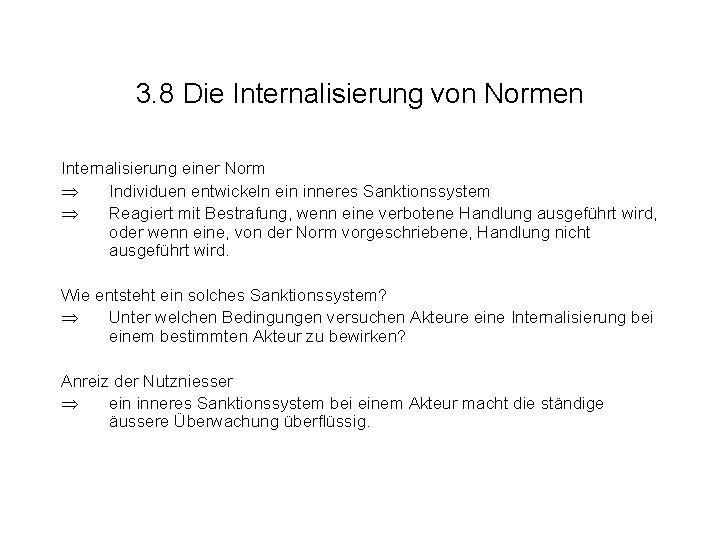 3.8 Die Internalisierung von Normen

Internalisierung einer Norm
$\Rightarrow$ Individuen entwickeln ein inneres Sanktionssystem
$\Rightarrow$ Reagiert mit Bestrafung, wenn eine verbotene Handlung ausgeführt wird, oder wenn eine, von der Norm vorgeschriebene, Handlung nicht ausgeführt wird.

Wie entsteht ein solches Sanktionssystem?
$\Rightarrow$ Unter welchen Bedingungen versuchen Akteure eine Internalisierung bei einem bestimmten Akteur zu bewirken?

Anreiz der Nutzniesser
$\Rightarrow$ ein inneres Sanktionssystem bei einem Akteur macht die ständige äussere Überwachung überflüssig.